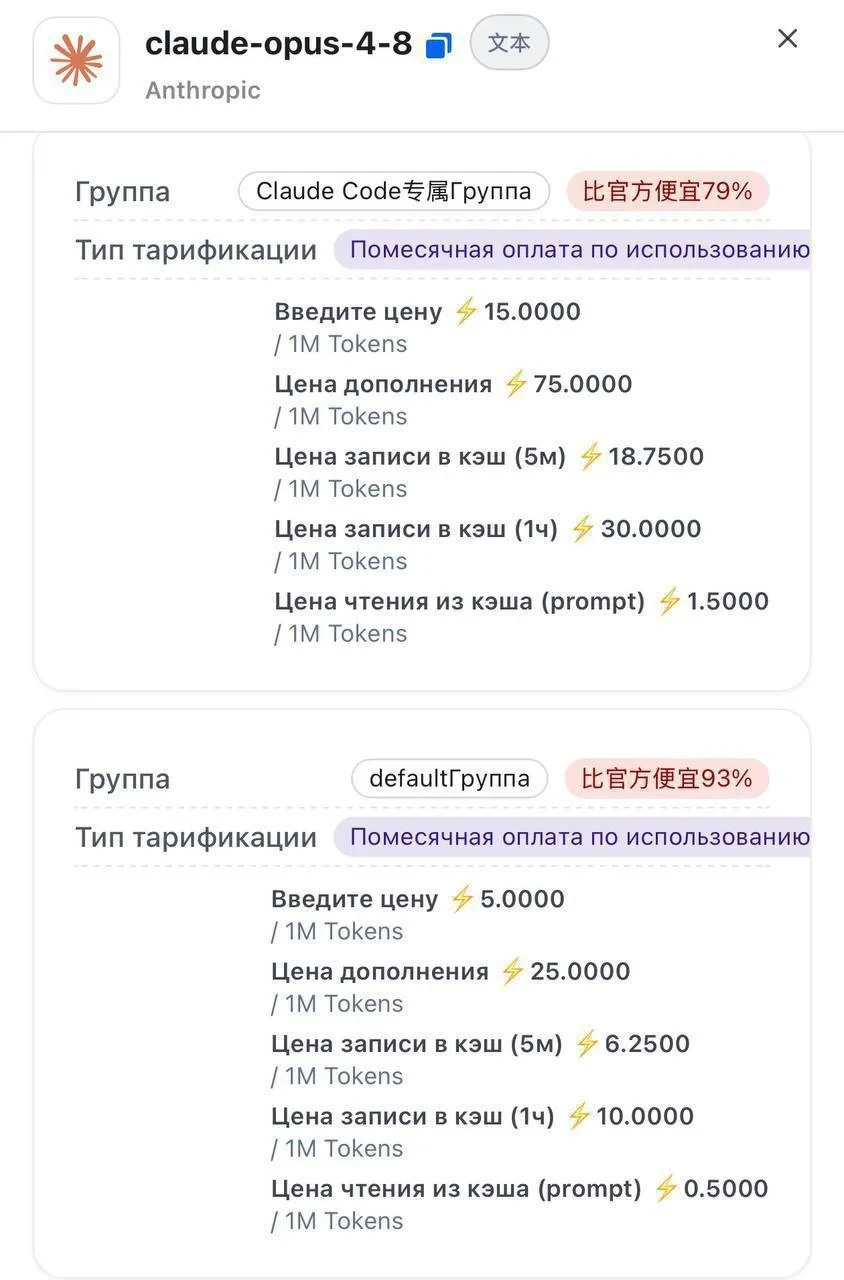 claude-opus-4-8 文本
Anthropic

Группа Claude Code专属Группа 比官方便宜79%
Тип тарификации Помесячная оплата по использованию
Введите цену ⚡15.0000 / 1M Tokens
Цена дополнения ⚡75.0000 / 1M Tokens
Цена записи в кэш (5м) ⚡18.7500 / 1M Tokens
Цена записи в кэш (1ч) ⚡30.0000 / 1M Tokens
Цена чтения из кэша (prompt) ⚡1.5000 / 1M Tokens

Группа defaultГруппа 比官方便宜93%
Тип тарификации Помесячная оплата по использованию
Введите цену ⚡5.0000 / 1M Tokens
Цена дополнения ⚡25.0000 / 1M Tokens
Цена записи в кэш (5м) ⚡6.2500 / 1M Tokens
Цена записи в кэш (1ч) ⚡10.0000 / 1M Tokens
Цена чтения из кэша (prompt) ⚡0.5000 / 1M Tokens